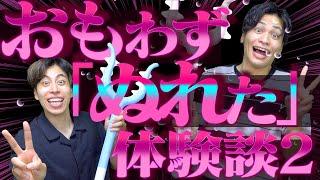 おもわず
「ぬれた」
体験談2